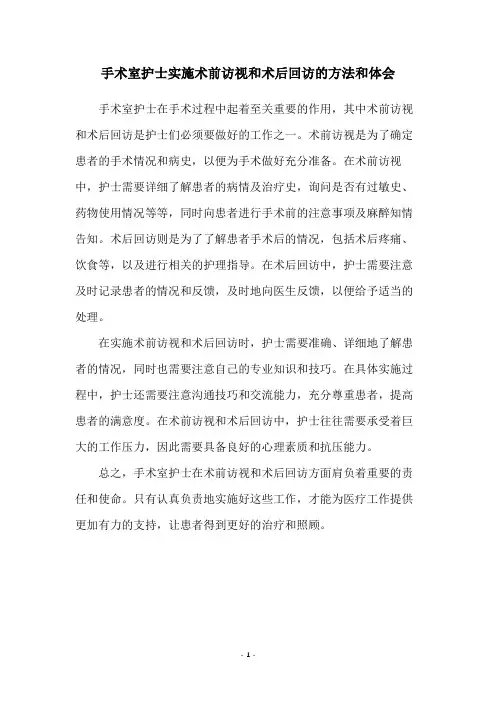 手术室护士实施术前访视和术后回访的方法和体会

手术室护士在手术过程中起着至关重要的作用，其中术前访视和术后回访是护士们必须要做好的工作之一。术前访视是为了确定患者的手术情况和病史，以便为手术做好充分准备。在术前访视中，护士需要详细了解患者的病情及治疗史，询问是否有过敏史、药物使用情况等等，同时向患者进行手术前的注意事项及麻醉知情告知。术后回访则是为了了解患者手术后的情况，包括术后疼痛、饮食等，以及进行相关的护理指导。在术后回访中，护士需要注意及时记录患者的情况和反馈，及时地向医生反馈，以便给予适当的处理。

在实施术前访视和术后回访时，护士需要准确、详细地了解患者的情况，同时也需要注意自己的专业知识和技巧。在具体实施过程中，护士还需要注意沟通技巧和交流能力，充分尊重患者，提高患者的满意度。在术前访视和术后回访中，护士往往需要承受着巨大的工作压力，因此需要具备良好的心理素质和抗压能力。

总之，手术室护士在术前访视和术后回访方面肩负着重要的责任和使命。只有认真负责地实施好这些工作，才能为医疗工作提供更加有力的支持，让患者得到更好的治疗和照顾。

- 1 -